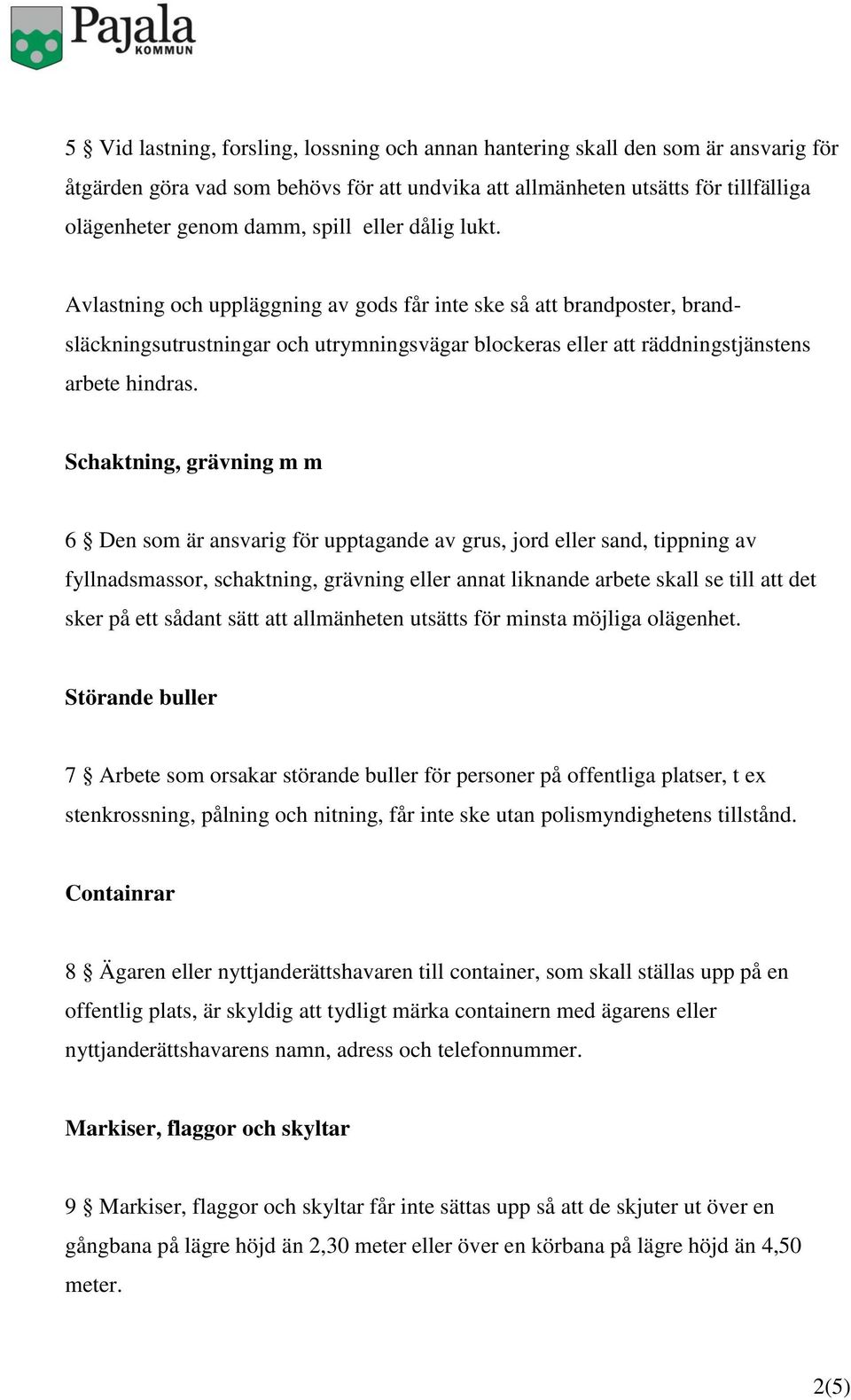 Pajala
KOMMUN

5 § Vid lastning, forsling, lossning och annan hantering skall den som är ansvarig för åtgärden göra vad som behövs för att undvika att allmänheten utsätts för tillfälliga olägenheter genom damm, spill eller dålig lukt.

Avlastning och uppläggning av gods får inte ske så att brandposter, brandsläckningsutrustningar och utrymningsvägar blockeras eller att räddningstjänstens arbete hindras.

Schaktning, grävning m m

6 § Den som är ansvarig för upptagande av grus, jord eller sand, tippning av fyllnadsmassor, schaktning, grävning eller annat liknande arbete skall se till att det sker på ett sådant sätt att allmänheten utsätts för minsta möjliga olägenhet.

Störande buller

7 § Arbete som orsakar störande buller för personer på offentliga platser, t ex stenkrossning, pålning och nitning, får inte ske utan polismyndighetens tillstånd.

Containrar

8 § Ägaren eller nyttjanderättshavaren till container, som skall ställas upp på en offentlig plats, är skyldig att tydligt märka containern med ägarens eller nyttjanderättshavarens namn, adress och telefonnummer.

Markiser, flaggor och skyltar

9 § Markiser, flaggor och skyltar får inte sättas upp så att de skjuter ut över en gångbana på lägre höjd än 2,30 meter eller över en körbana på lägre höjd än 4,50 meter.

2(5)